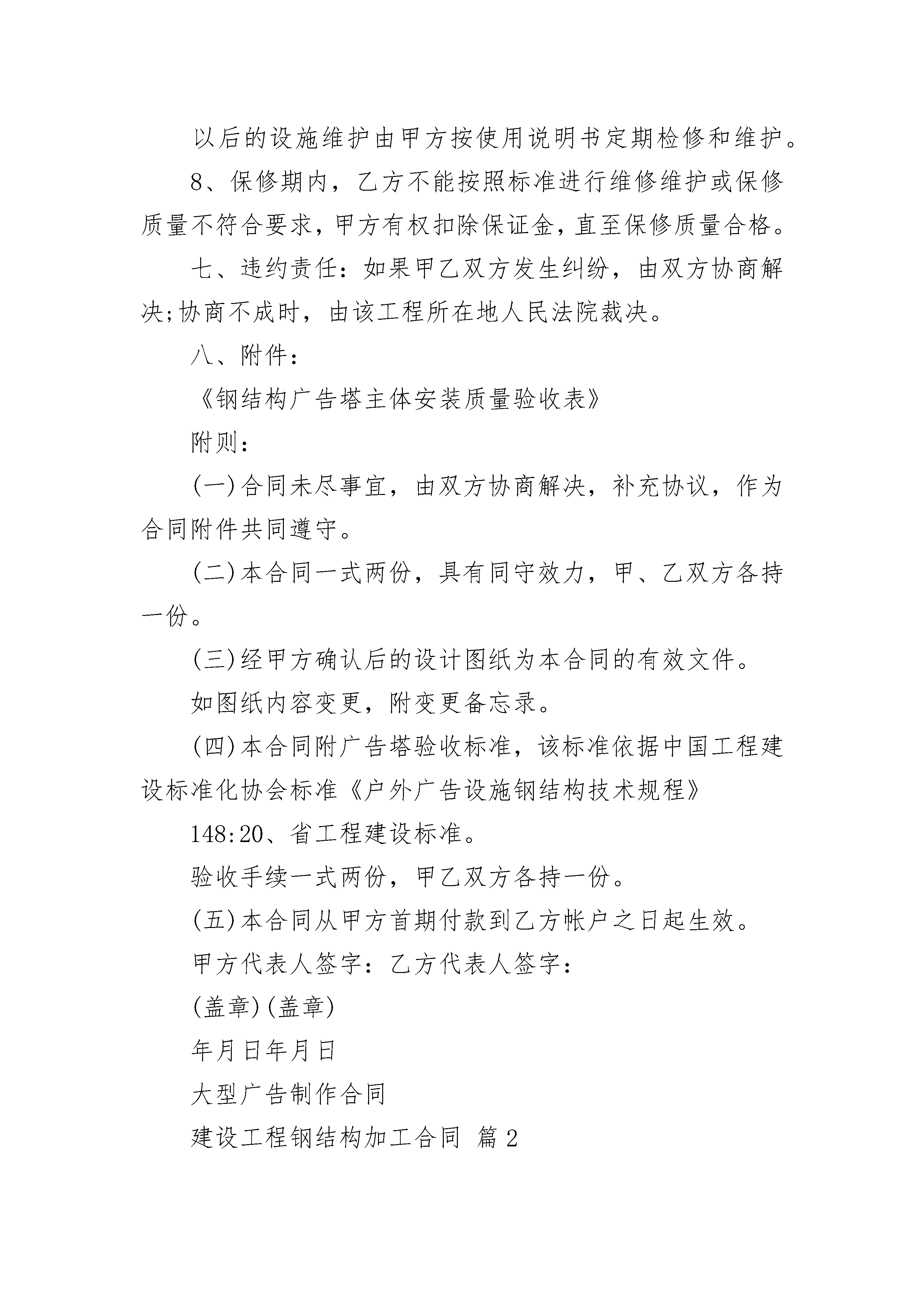 以后的设施维护由甲方按使用说明书定期检修和维护。

8、保修期内，乙方不能按照标准进行维修维护或保修质量不符合要求，甲方有权扣除保证金，直至保修质量合格。

七、违约责任：如果甲乙双方发生纠纷，由双方协商解决;协商不成时，由该工程所在地人民法院裁决。

八、附件：

《钢结构广告塔主体安装质量验收表》

附则：

(一)合同未尽事宜，由双方协商解决，补充协议，作为合同附件共同遵守。

(二)本合同一式两份，具有同守效力，甲、乙双方各持一份。

(三)经甲方确认后的设计图纸为本合同的有效文件。

如图纸内容变更，附变更备忘录。

(四)本合同附广告塔验收标准，该标准依据中国工程建设标准化协会标准《户外广告设施钢结构技术规程》

148:20、省工程建设标准。

验收手续一式两份，甲乙双方各持一份。

(五)本合同从甲方首期付款到乙方帐户之日起生效。

甲方代表人签字：乙方代表人签字：

(盖章)(盖章)

年月日年月日

大型广告制作合同

建设工程钢结构加工合同 篇2